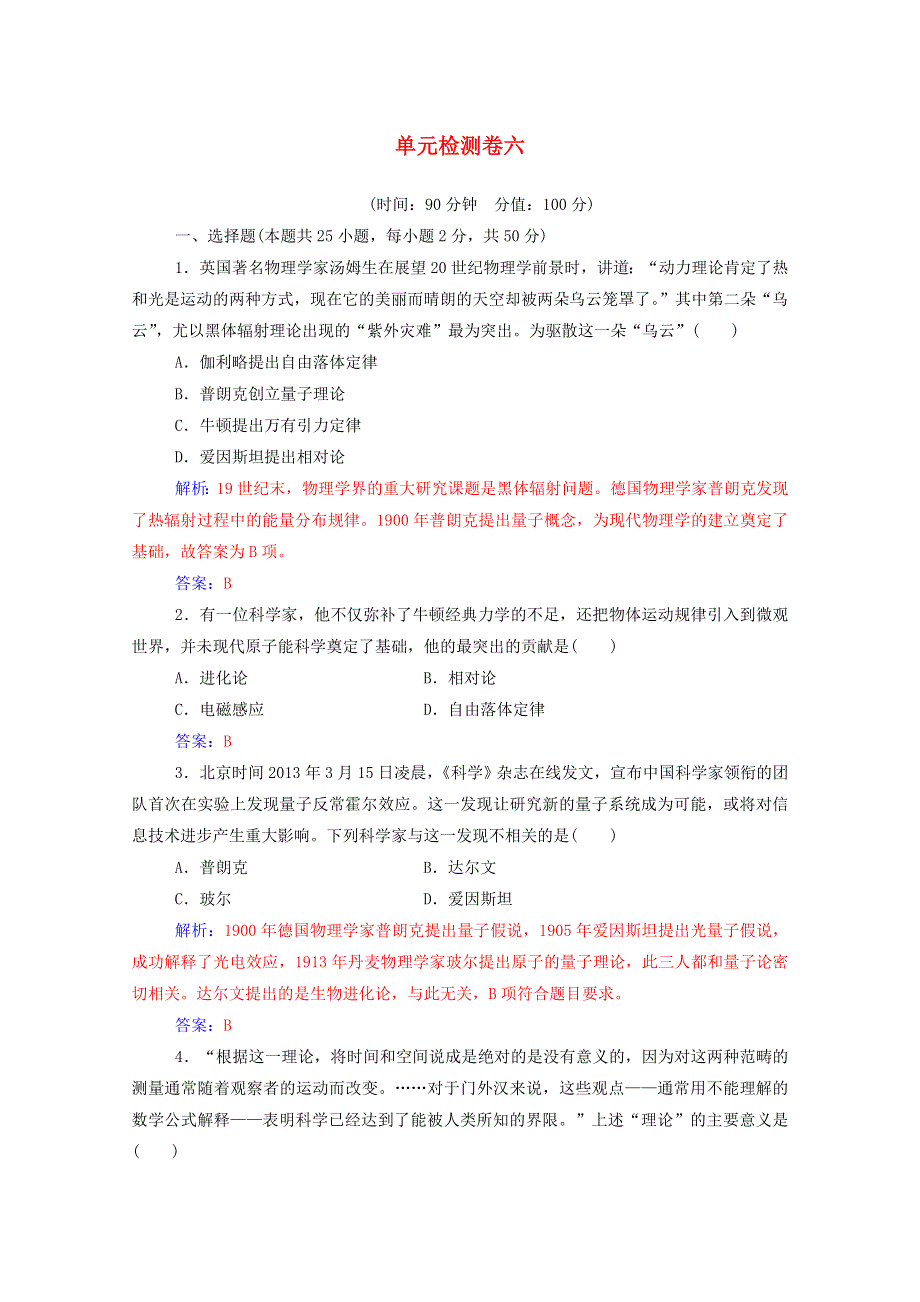 单元检测卷六

(时间：90 分钟　分值：100 分)

一、选择题(本题共 25 小题，每小题 2 分，共 50 分)

1．英国著名物理学家汤姆生在展望 20 世纪物理学前景时，讲道：“动力理论肯定了热和光是运动的两种方式，现在它的美丽而晴朗的天空却被两朵乌云笼罩了。”其中第二朵“乌云”，尤以黑体辐射理论出现的“紫外灾难”最为突出。为驱散这一朵“乌云”(　　)

A．伽利略提出自由落体定律

B．普朗克创立量子理论

C．牛顿提出万有引力定律

D．爱因斯坦提出相对论

解析：19 世纪末，物理学界的重大研究课题是黑体辐射问题。德国物理学家普朗克发现了热辐射过程中的能量分布规律。1900 年普朗克提出量子概念，为现代物理学的建立奠定了基础，故答案为 B 项。

答案：B

2．有一位科学家，他不仅弥补了牛顿经典力学的不足，还把物体运动规律引入到微观世界，并未现代原子能科学奠定了基础，他的最突出的贡献是(　　)

A．进化论　　B．相对论

C．电磁感应　　D．自由落体定律

答案：B

3．北京时间 2013 年 3 月 15 日凌晨，《科学》杂志在线发文，宣布中国科学家领衔的团队首次在实验上发现量子反常霍尔效应。这一发现让研究新的量子系统成为可能，或将对信息技术进步产生重大影响。下列科学家与这一发现不相关的是(　　)

A．普朗克　　B．达尔文

C．玻尔　　D．爱因斯坦

解析：1900 年德国物理学家普朗克提出量子假说，1905 年爱因斯坦提出光量子假说，成功解释了光电效应，1913 年丹麦物理学家玻尔提出原子的量子理论，此三人都和量子论密切相关。达尔文提出的是生物进化论，与此无关，B 项符合题目要求。

答案：B

4．“根据这一理论，将时间和空间说成是绝对的是没有意义的，因为对这两种范畴的测量通常随着观察者的运动而改变。……对于门外汉来说，这些观点——通常用不能理解的数学公式解释——表明科学已经达到了能被人类所知的界限。”上述“理论”的主要意义是(　　)